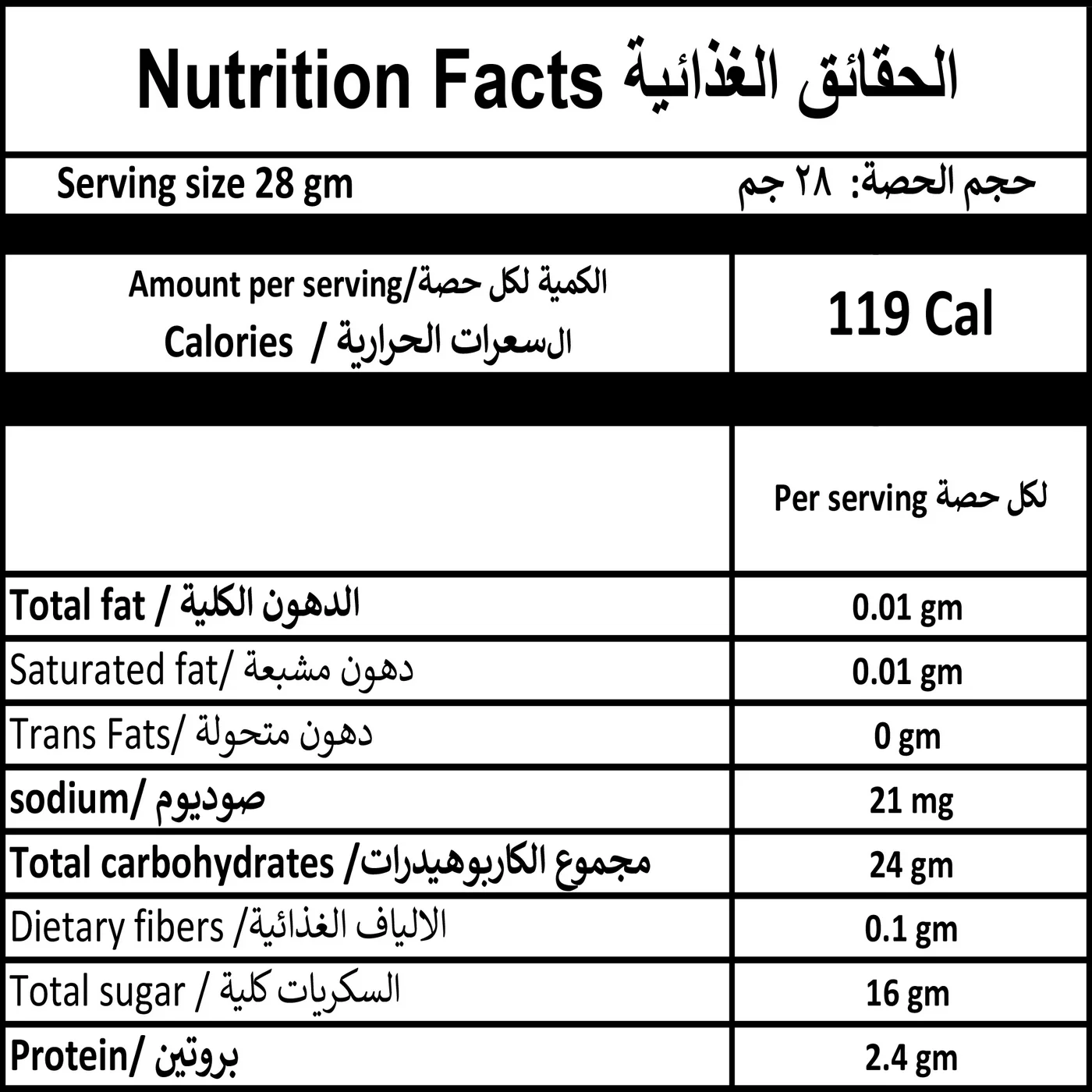 Nutrition Facts الحقائق الغذائية

Serving size 28 gm

حجم الحصة: ٢٨ جم

| Amount per serving/الكمية لكل حصة Calories / السعرات الحرارية | 119 Cal |
|---|---|

|  | Per serving لكل حصة |
|---|---|
| Total fat / الدهون الكلية | 0.01 gm |
| Saturated fat/ دهون مشبعة | 0.01 gm |
| Trans Fats/ دهون متحولة | 0 gm |
| sodium/ صوديوم | 21 mg |
| Total carbohydrates /مجموع الكاربوهيدرات | 24 gm |
| Dietary fibers /الالياف الغذائية | 0.1 gm |
| Total sugar / السكريات كلية | 16 gm |
| Protein/ بروتين | 2.4 gm |